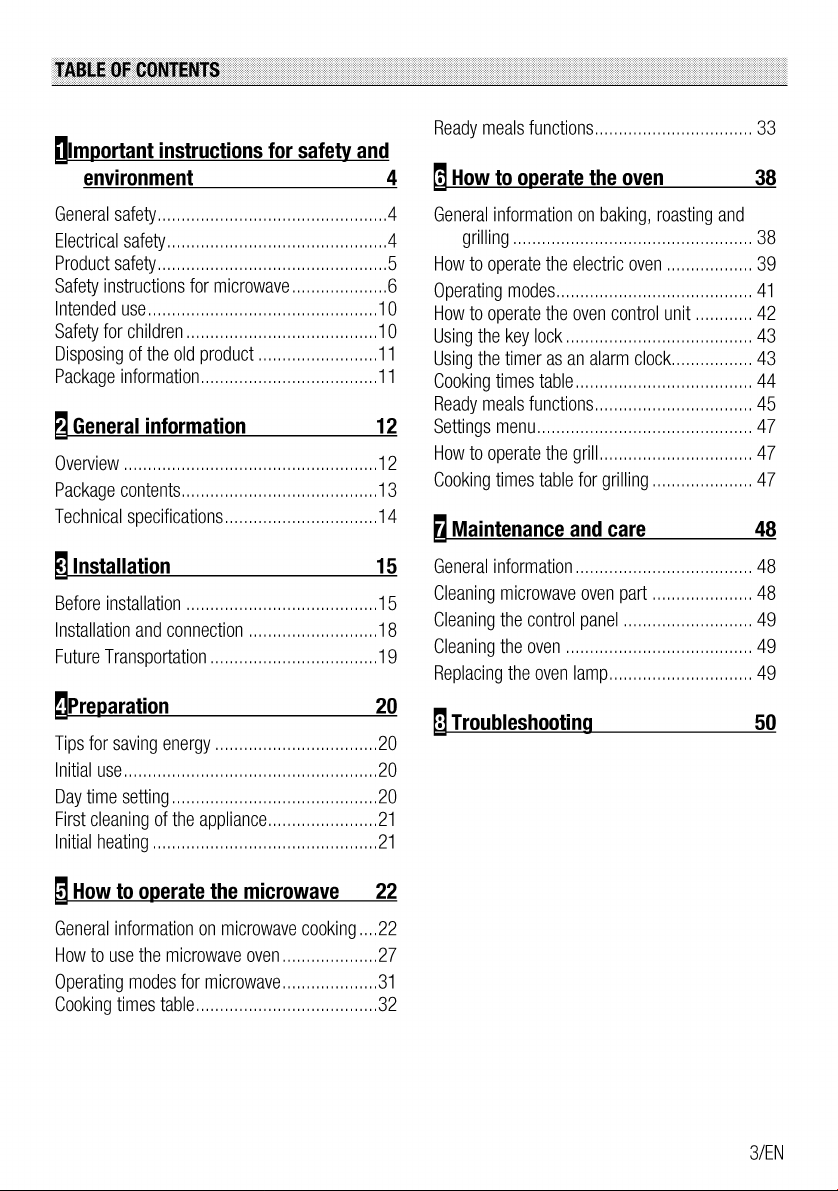 TABLE OF CONTENTS

1 Important instructions for safety and environment 4

General safety................................................4
Electrical safety..............................................4
Product safety................................................5
Safety instructions for microwave....................6
Intended use................................................10
Safety for children........................................10
Disposing of the old product.........................11
Package information.....................................11

2 General information 12

Overview.....................................................12
Package contents.........................................13
Technical specifications................................14

3 Installation 15

Before installation........................................15
Installation and connection...........................18
Future Transportation...................................19

4 Preparation 20

Tips for saving energy..................................20
Initial use.....................................................20
Day time setting...........................................20
First cleaning of the appliance.......................21
Initial heating...............................................21

5 How to operate the microwave 22

General information on microwave cooking....22
How to use the microwave oven....................27
Operating modes for microwave....................31
Cooking times table......................................32

Ready meals functions................................. 33

6 How to operate the oven 38

General information on baking, roasting and grilling.................................................. 38
How to operate the electric oven.................. 39
Operating modes......................................... 41
How to operate the oven control unit............ 42
Using the key lock....................................... 43
Using the timer as an alarm clock................. 43
Cooking times table..................................... 44
Ready meals functions................................. 45
Settings menu............................................. 47
How to operate the grill................................ 47
Cooking times table for grilling..................... 47

7 Maintenance and care 48

General information..................................... 48
Cleaning microwave oven part..................... 48
Cleaning the control panel........................... 49
Cleaning the oven....................................... 49
Replacing the oven lamp.............................. 49

8 Troubleshooting 50

3/EN